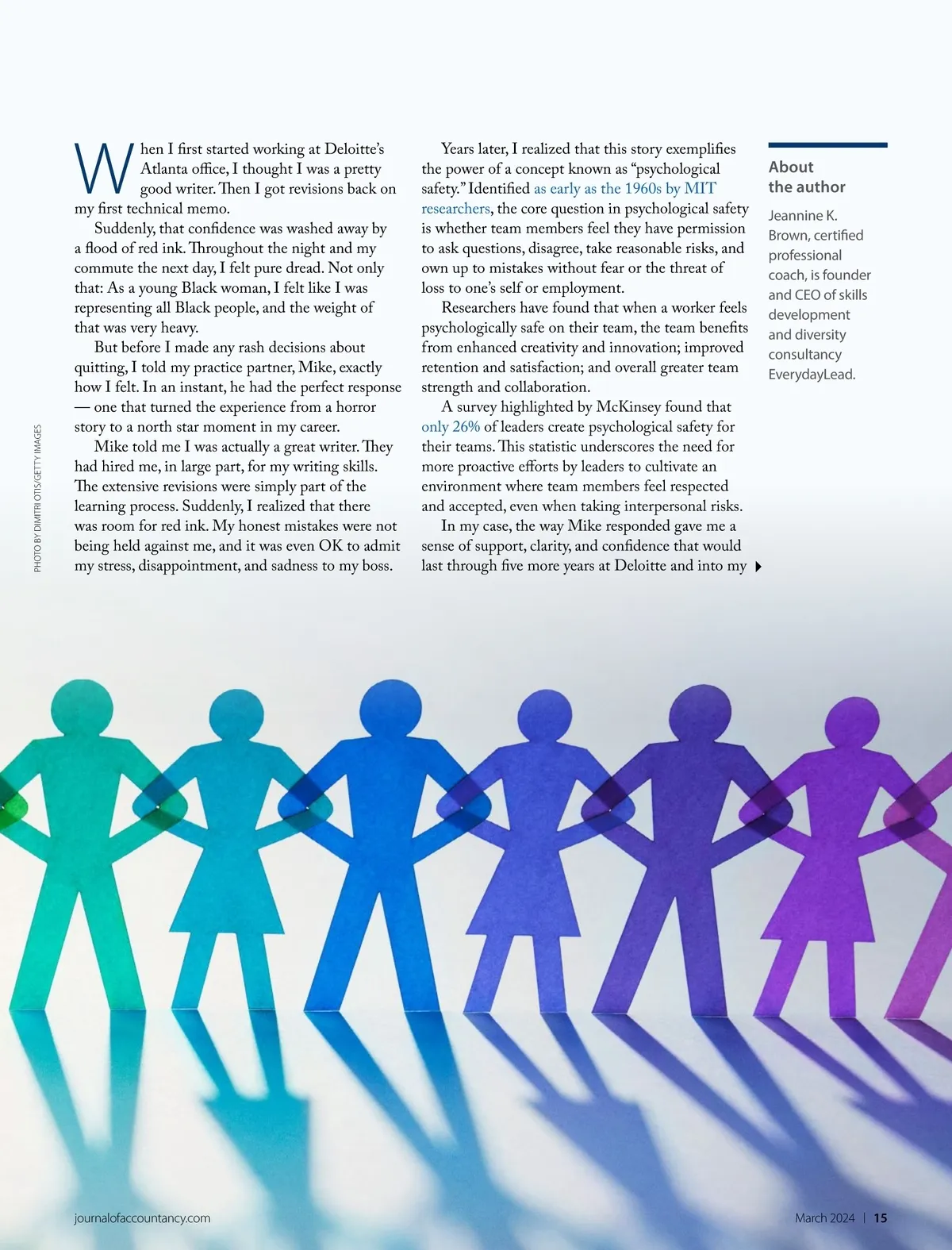 When I first started working at Deloitte's Atlanta office, I thought I was a pretty good writer. Then I got revisions back on my first technical memo.

Suddenly, that confidence was washed away by a flood of red ink. Throughout the night and my commute the next day, I felt pure dread. Not only that: As a young Black woman, I felt like I was representing all Black people, and the weight of that was very heavy.

But before I made any rash decisions about quitting, I told my practice partner, Mike, exactly how I felt. In an instant, he had the perfect response — one that turned the experience from a horror story to a north star moment in my career.

Mike told me I was actually a great writer. They had hired me, in large part, for my writing skills. The extensive revisions were simply part of the learning process. Suddenly, I realized that there was room for red ink. My honest mistakes were not being held against me, and it was even OK to admit my stress, disappointment, and sadness to my boss.

Years later, I realized that this story exemplifies the power of a concept known as "psychological safety." Identified as early as the 1960s by MIT researchers, the core question in psychological safety is whether team members feel they have permission to ask questions, disagree, take reasonable risks, and own up to mistakes without fear or the threat of loss to one's self or employment.

Researchers have found that when a worker feels psychologically safe on their team, the team benefits from enhanced creativity and innovation; improved retention and satisfaction; and overall greater team strength and collaboration.

A survey highlighted by McKinsey found that only 26% of leaders create psychological safety for their teams. This statistic underscores the need for more proactive efforts by leaders to cultivate an environment where team members feel respected and accepted, even when taking interpersonal risks.

In my case, the way Mike responded gave me a sense of support, clarity, and confidence that would last through five more years at Deloitte and into my

About the author

Jeannine K. Brown, certified professional coach, is founder and CEO of skills development and diversity consultancy EverydayLead.

PHOTO BY DIMITRI OTIS/GETTY IMAGES

journalofaccountancy.com

March 2024 | 15